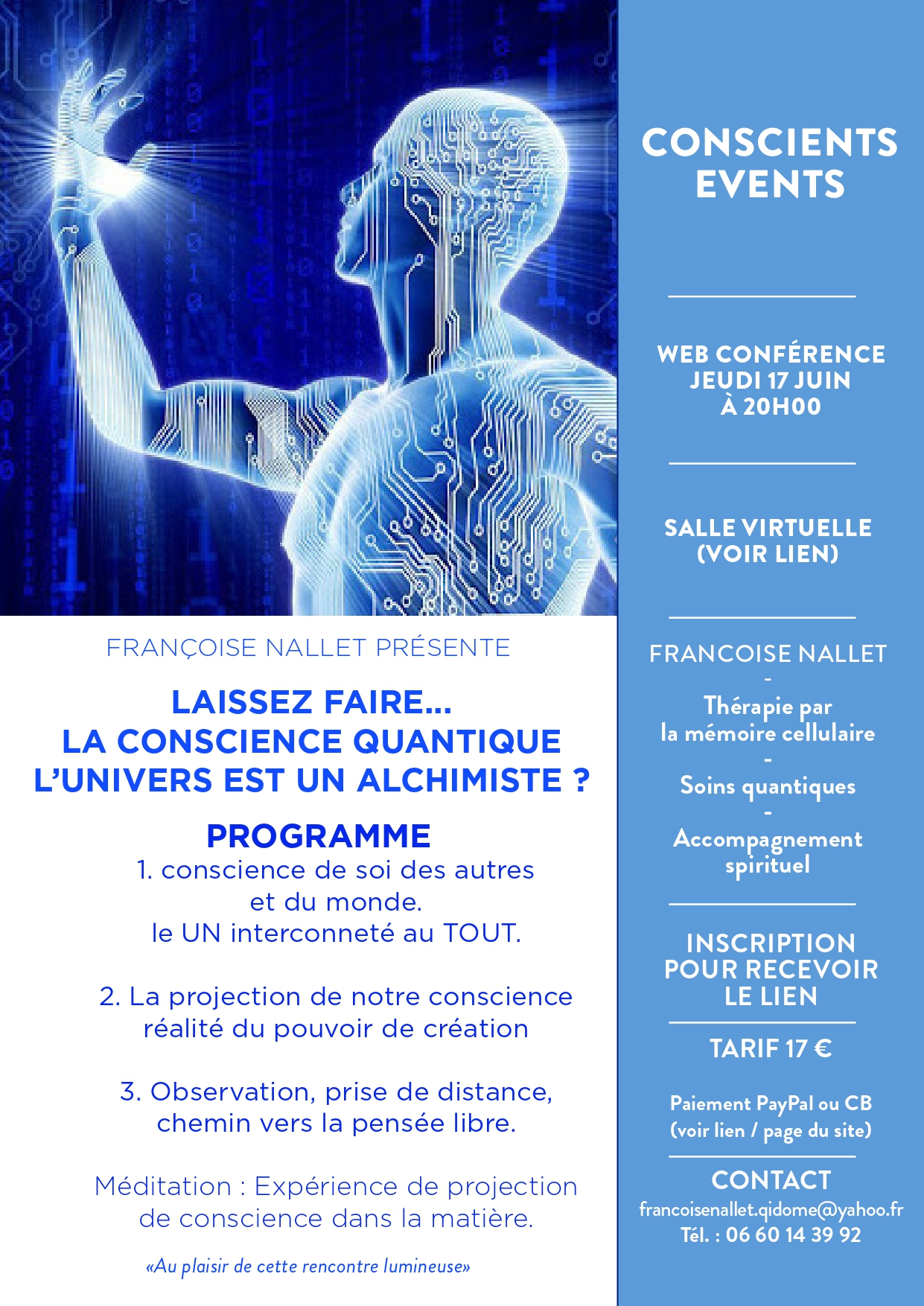 FRANÇOISE NALLET PRÉSENTE

LAISSEZ FAIRE...
LA CONSCIENCE QUANTIQUE
L'UNIVERS EST UN ALCHIMISTE ?

PROGRAMME
1. conscience de soi des autres et du monde.
le UN interconneté au TOUT.

2. La projection de notre conscience réalité du pouvoir de création

3. Observation, prise de distance, chemin vers la pensée libre.

Méditation : Expérience de projection de conscience dans la matière.

«Au plaisir de cette rencontre lumineuse»

CONSCIENTS EVENTS

WEB CONFÉRENCE
JEUDI 17 JUIN
À 20H00

SALLE VIRTUELLE
(VOIR LIEN)

FRANCOISE NALLET
-
Thérapie par la mémoire cellulaire
-
Soins quantiques
-
Accompagnement spirituel

INSCRIPTION POUR RECEVOIR LE LIEN

TARIF 17 €

Paiement PayPal ou CB
(voir lien / page du site)

CONTACT
francoisenallet.qidome@yahoo.fr
Tél. : 06 60 14 39 92